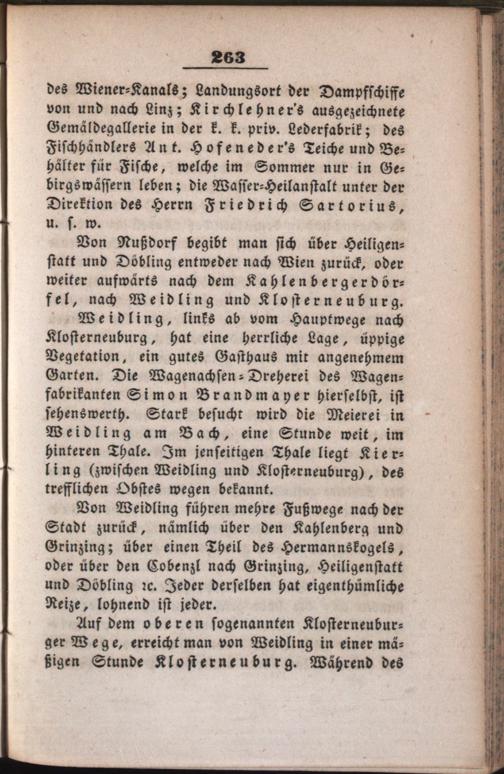 263

des Wiener-Kanals; Landungsort der Dampfschiffe von und nach Linz; Kirchlehner's ausgezeichnete Gemäldegallerie in der k. k. priv. Lederfabrik; des Fischhändlers Ant. Hofeneder's Teiche und Behälter für Fische, welche im Sommer nur in Gebirgswässern leben; die Wasser-Heilanstalt unter der Direktion des Herrn Friedrich Sartorius, u. s. w.

Von Nußdorf begibt man sich über Heiligenstatt und Döbling entweder nach Wien zurück, oder weiter aufwärts nach dem Kahlenbergerdörfel, nach Weidling und Klosterneuburg.

Weidling, links ab vom Hauptwege nach Klosterneuburg, hat eine herrliche Lage, üppige Vegetation, ein gutes Gasthaus mit angenehmem Garten. Die Wagenachsen-Dreherei des Wagenfabrikanten Simon Brandmayer hierselbst, ist sehenswerth. Stark besucht wird die Meierei in Weidling am Bach, eine Stunde weit, im hinteren Thale. Im jenseitigen Thale liegt Kierling (zwischen Weidling und Klosterneuburg), des trefflichen Obstes wegen bekannt.

Von Weidling führen mehre Fußwege nach der Stadt zurück, nämlich über den Kahlenberg und Grinzing; über einen Theil des Hermannskogels, oder über den Cobenzl nach Grinzing, Heiligenstatt und Döbling ꝛc. Jeder derselben hat eigenthümliche Reize, lohnend ist jeder.

Auf dem oberen sogenannten Klosterneuburger Wege, erreicht man von Weidling in einer mäßigen Stunde Klosterneuburg. Während des